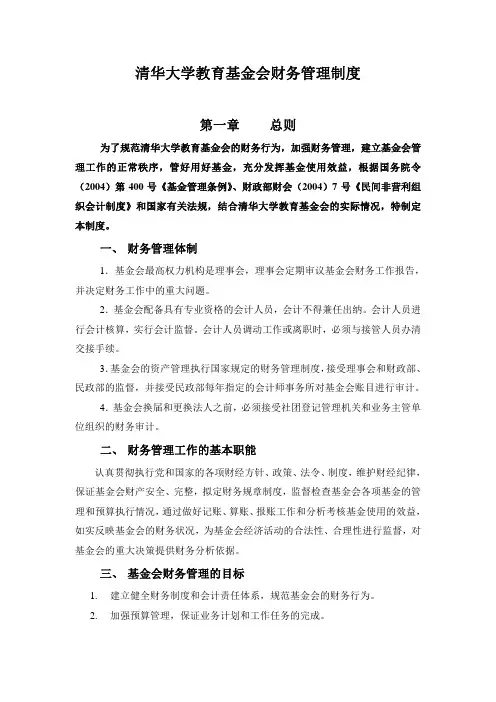 清华大学教育基金会财务管理制度

第一章　　总则

为了规范清华大学教育基金会的财务行为，加强财务管理，建立基金会管理工作的正常秩序，管好用好基金，充分发挥基金使用效益，根据国务院令（2004）第 400 号《基金管理条例》、财政部财会（2004）7 号《民间非营利组织会计制度》和国家有关法规，结合清华大学教育基金会的实际情况，特制定本制度。

一、 财务管理体制

1. 基金会最高权力机构是理事会，理事会定期审议基金会财务工作报告，并决定财务工作中的重大问题。

2. 基金会配备具有专业资格的会计人员，会计不得兼任出纳。会计人员进行会计核算，实行会计监督。会计人员调动工作或离职时，必须与接管人员办清交接手续。

3. 基金会的资产管理执行国家规定的财务管理制度，接受理事会和财政部、民政部的监督，并接受民政部每年指定的会计师事务所对基金会账目进行审计。

4. 基金会换届和更换法人之前，必须接受社团登记管理机关和业务主管单位组织的财务审计。

二、 财务管理工作的基本职能

认真贯彻执行党和国家的各项财经方针、政策、法令、制度，维护财经纪律，保证基金会财产安全、完整，拟定财务规章制度，监督检查基金会各项基金的管理和预算执行情况，通过做好记账、算账、报账工作和分析考核基金使用的效益，如实反映基金会的财务状况，为基金会经济活动的合法性、合理性进行监督，对基金会的重大决策提供财务分析依据。

三、 基金会财务管理的目标

1. 建立健全财务制度和会计责任体系，规范基金会的财务行为。

2. 加强预算管理，保证业务计划和工作任务的完成。